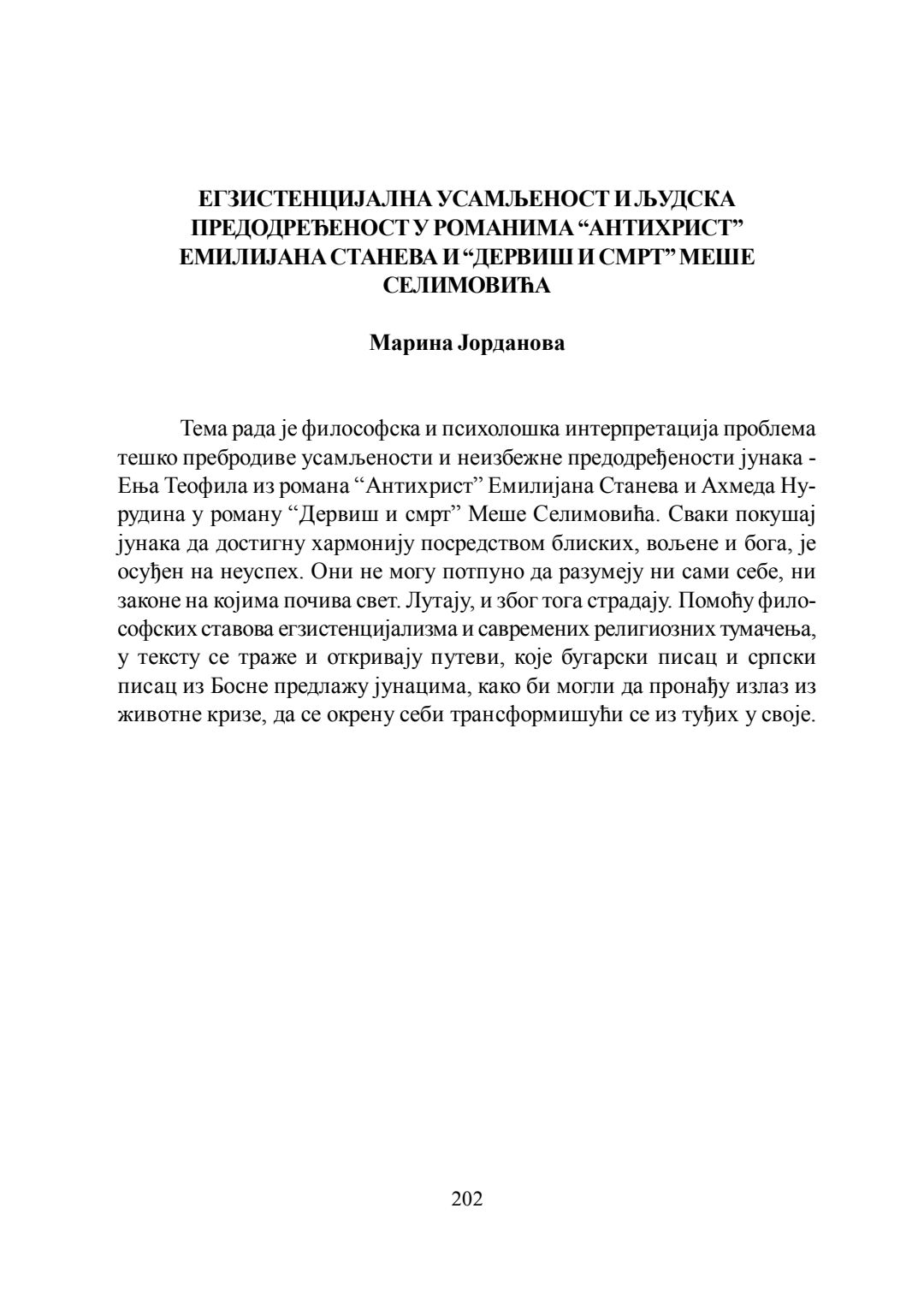 ЕГЗИСТЕНЦИЈАЛНА УСАМЉЕНОСТ И ЉУДСКА ПРЕДОДРЕЂЕНОСТ У РОМАНИМА “АНТИХРИСТ” ЕМИЛИЈАНА СТАНЕВА И “ДЕРВИШ И СМРТ” МЕШЕ СЕЛИМОВИЋА

Марина Јорданова

Тема рада је философска и психолошка интерпретација проблема тешко пребродиве усамљености и неизбежне предодређености јунака - Ења Теофила из романа “Антихрист” Емилијана Станева и Ахмеда Нурудина у роману “Дервиш и смрт” Меше Селимовића. Сваки покушај јунака да достигну хармонију посредством блиских, вољене и бога, је осуђен на неуспех. Они не могу потпуно да разумеју ни сами себе, ни законе на којима почива свет. Лутају, и због тога страдају. Помоћу философских ставова егзистенцијализма и савремених религиозних тумачења, у тексту се траже и откривају путеви, које бугарски писац и српски писац из Босне предлажу јунацима, како би могли да пронађу излаз из животне кризе, да се окрену себи трансформишући се из туђих у своје.

202